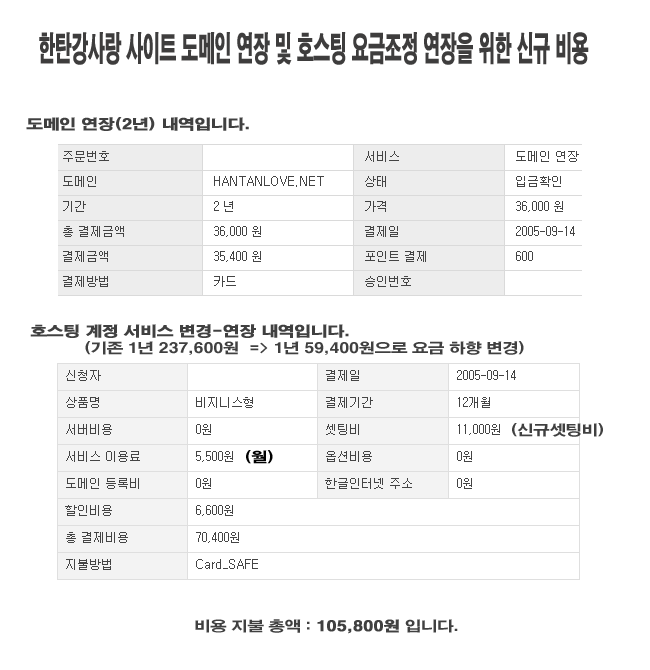 한탄강사랑 사이트 도메인 연장 및 호스팅 요금조정 연장을 위한 신규 비용

도메인 연장(2년) 내역입니다.

| 주문번호 | | 서비스 | 도메인 연장 |
|---|---|---|---|
| 도메인 | HANTANLOVE.NET | 상태 | 입금확인 |
| 기간 | 2 년 | 가격 | 36,000 원 |
| 총 결제금액 | 36,000 원 | 결제일 | 2005-09-14 |
| 결제금액 | 35,400 원 | 포인트 결제 | 600 |
| 결제방법 | 카드 | 승인번호 | |

호스팅 계정 서비스 변경-연장 내역입니다.
(기존 1년 237,600원 => 1년 59,400원으로 요금 하향 변경)

| 신청자 | | 결제일 | 2005-09-14 |
|---|---|---|---|
| 상품명 | 비지니스형 | 결제기간 | 12개월 |
| 서버비용 | 0원 | 셋팅비 | 11,000원 (신규셋팅비) |
| 서비스 이용료 | 5,500원 (월) | 옵션비용 | 0원 |
| 도메인 등록비 | 0원 | 한글인터넷 주소 | 0원 |
| 할인비용 | 6,600원 | | |
| 총 결제비용 | 70,400원 | | |
| 지불방법 | Card_SAFE | | |

비용 지불 총액 : 105,800원 입니다.